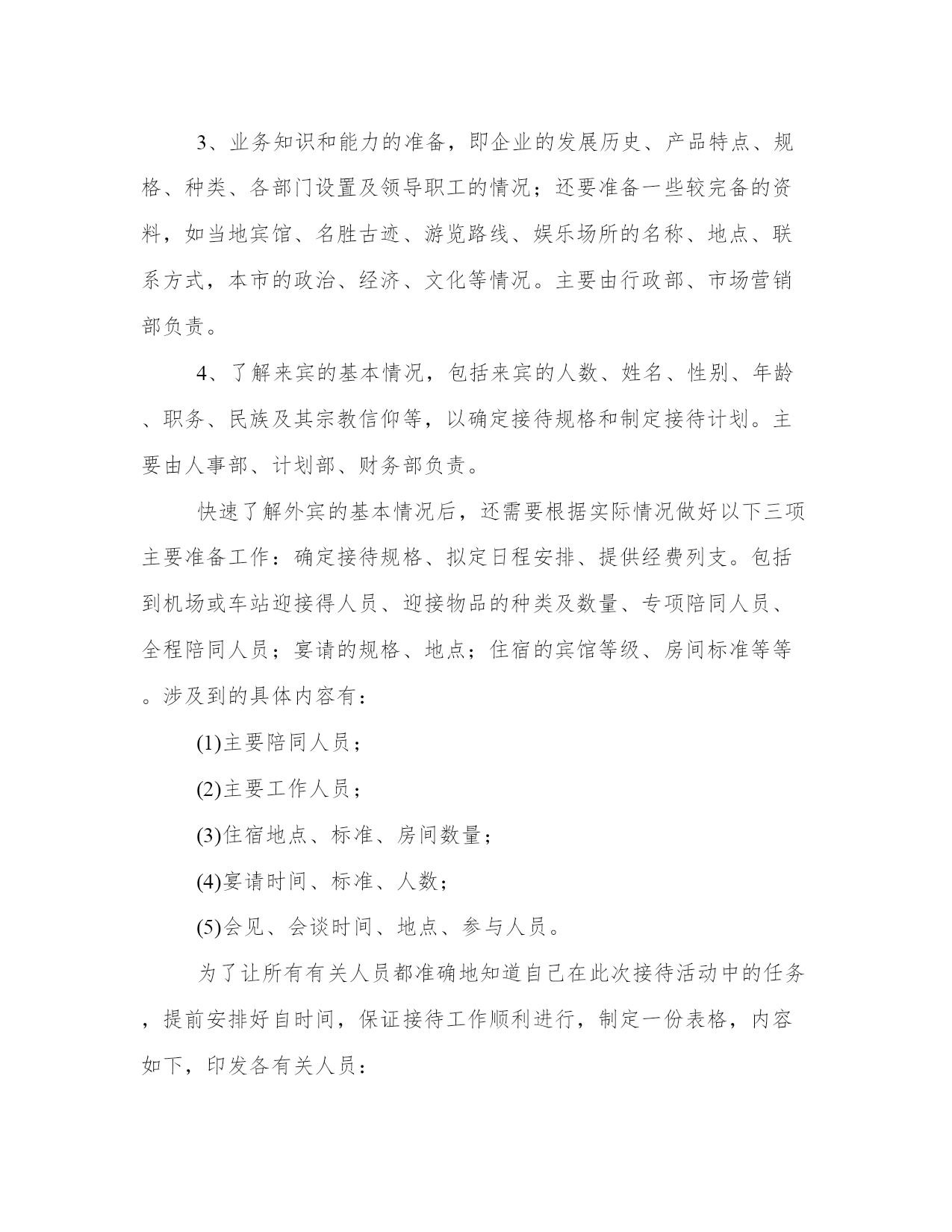 3、业务知识和能力的准备，即企业的发展历史、产品特点、规格、种类、各部门设置及领导职工的情况；还要准备一些较完备的资料，如当地宾馆、名胜古迹、游览路线、娱乐场所的名称、地点、联系方式，本市的政治、经济、文化等情况。主要由行政部、市场营销部负责。

4、了解来宾的基本情况，包括来宾的人数、姓名、性别、年龄、职务、民族及其宗教信仰等，以确定接待规格和制定接待计划。主要由人事部、计划部、财务部负责。

快速了解外宾的基本情况后，还需要根据实际情况做好以下三项主要准备工作：确定接待规格、拟定日程安排、提供经费列支。包括到机场或车站迎接得人员、迎接物品的种类及数量、专项陪同人员、全程陪同人员；宴请的规格、地点；住宿的宾馆等级、房间标准等等。涉及到的具体内容有：

(1)主要陪同人员；

(2)主要工作人员；

(3)住宿地点、标准、房间数量；

(4)宴请时间、标准、人数；

(5)会见、会谈时间、地点、参与人员。

为了让所有有关人员都准确地知道自己在此次接待活动中的任务，提前安排好自时间，保证接待工作顺利进行，制定一份表格，内容如下，印发各有关人员：